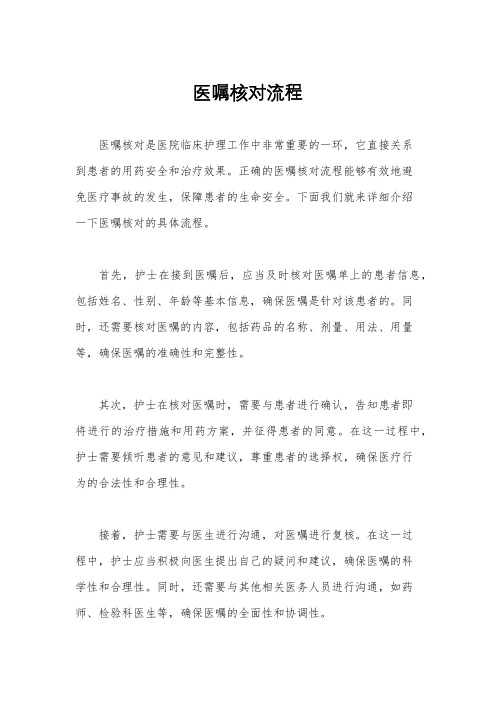 医嘱核对流程

医嘱核对是医院临床护理工作中非常重要的一环，它直接关系到患者的用药安全和治疗效果。正确的医嘱核对流程能够有效地避免医疗事故的发生，保障患者的生命安全。下面我们就来详细介绍一下医嘱核对的具体流程。

首先，护士在接到医嘱后，应当及时核对医嘱单上的患者信息，包括姓名、性别、年龄等基本信息，确保医嘱是针对该患者的。同时，还需要核对医嘱的内容，包括药品的名称、剂量、用法、用量等，确保医嘱的准确性和完整性。

其次，护士在核对医嘱时，需要与患者进行确认，告知患者即将进行的治疗措施和用药方案，并征得患者的同意。在这一过程中，护士需要倾听患者的意见和建议，尊重患者的选择权，确保医疗行为的合法性和合理性。

接着，护士需要与医生进行沟通，对医嘱进行复核。在这一过程中，护士应当积极向医生提出自己的疑问和建议，确保医嘱的科学性和合理性。同时，还需要与其他相关医务人员进行沟通，如药师、检验科医生等，确保医嘱的全面性和协调性。